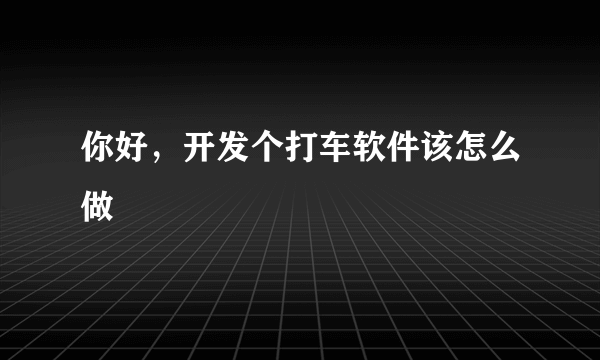 你好，开发个打车软件该怎么做